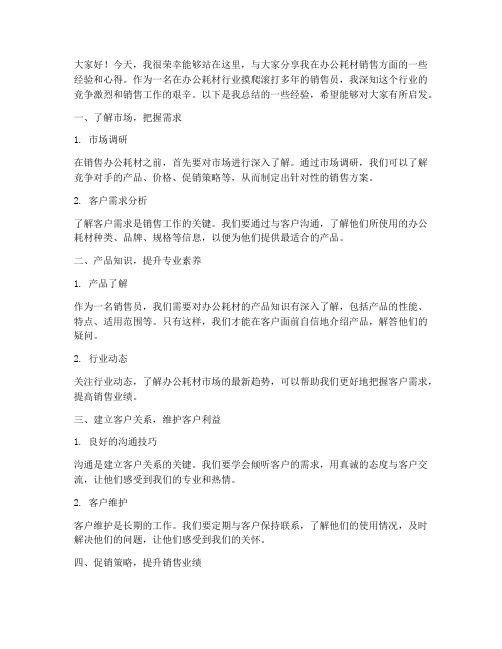 大家好！今天，我很荣幸能够站在这里，与大家分享我在办公耗材销售方面的一些经验和心得。作为一名在办公耗材行业摸爬滚打多年的销售员，我深知这个行业的竞争激烈和销售工作的艰辛。以下是我总结的一些经验，希望能够对大家有所启发。

一、了解市场，把握需求

1. 市场调研

在销售办公耗材之前，首先要对市场进行深入了解。通过市场调研，我们可以了解竞争对手的产品、价格、促销策略等，从而制定出针对性的销售方案。

2. 客户需求分析

了解客户需求是销售工作的关键。我们要通过与客户沟通，了解他们所使用的办公耗材种类、品牌、规格等信息，以便为他们提供最适合的产品。

二、产品知识，提升专业素养

1. 产品了解

作为一名销售员，我们需要对办公耗材的产品知识有深入了解，包括产品的性能、特点、适用范围等。只有这样，我们才能在客户面前自信地介绍产品，解答他们的疑问。

2. 行业动态

关注行业动态，了解办公耗材市场的最新趋势，可以帮助我们更好地把握客户需求，提高销售业绩。

三、建立客户关系，维护客户利益

1. 良好的沟通技巧

沟通是建立客户关系的关键。我们要学会倾听客户的需求，用真诚的态度与客户交流，让他们感受到我们的专业和热情。

2. 客户维护

客户维护是长期的工作。我们要定期与客户保持联系，了解他们的使用情况，及时解决他们的问题，让他们感受到我们的关怀。

四、促销策略，提升销售业绩